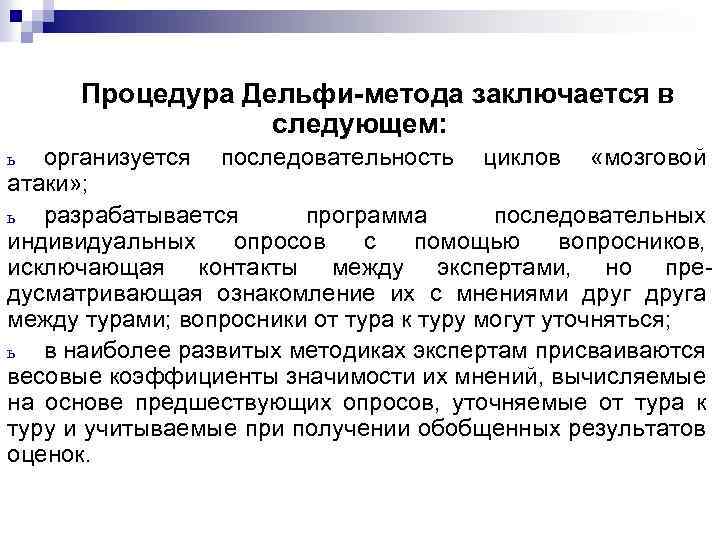 Процедура Дельфи-метода заключается в следующем:

ь организуется последовательность циклов «мозговой атаки»;

ь разрабатывается программа последовательных индивидуальных опросов с помощью вопросников, исключающая контакты между экспертами, но предусматривающая ознакомление их с мнениями друг друга между турами; вопросники от тура к туру могут уточняться;

ь в наиболее развитых методиках экспертам присваиваются весовые коэффициенты значимости их мнений, вычисляемые на основе предшествующих опросов, уточняемые от тура к туру и учитываемые при получении обобщенных результатов оценок.